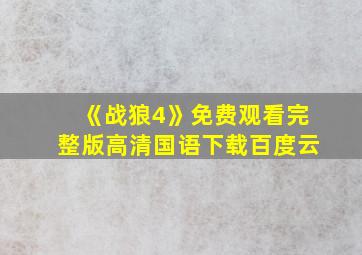 《战狼4》免费观看完整版高清国语下载百度云